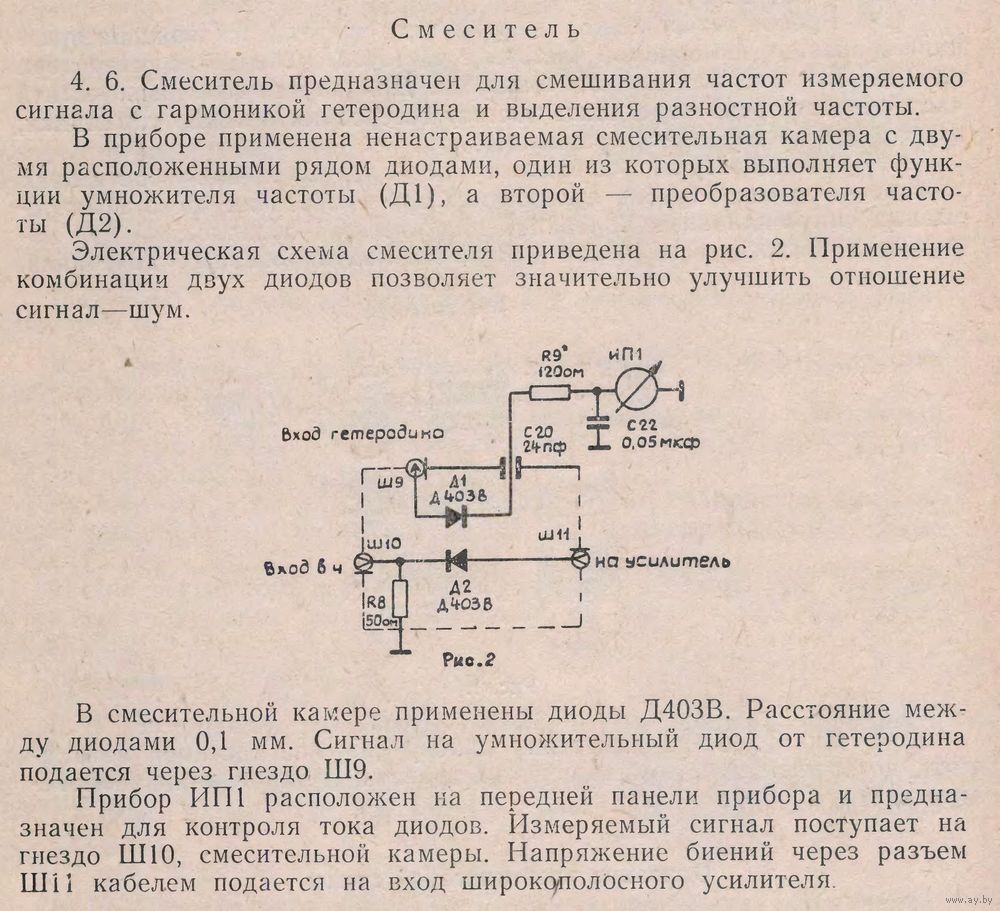 Смеситель

4. 6. Смеситель предназначен для смешивания частот измеряемого сигнала с гармоникой гетеродина и выделения разностной частоты.

В приборе применена ненастраиваемая смесительная камера с двумя расположенными рядом диодами, один из которых выполняет функции умножителя частоты (Д1), а второй — преобразователя частоты (Д2).

Электрическая схема смесителя приведена на рис. 2. Применение комбинации двух диодов позволяет значительно улучшить отношение сигнал—шум.

R9*
120ом
ИП1
Вход гетеродина
С20
24пф
С22
0,05мкф
Ш9
Д1
Д403В
Ш10
Ш11
Вход в ч
на усилитель
Д2
Д403В
R8
50ом
Рис.2

В смесительной камере применены диоды Д403В. Расстояние между диодами 0,1 мм. Сигнал на умножительный диод от гетеродина подается через гнездо Ш9.

Прибор ИП1 расположен на передней панели прибора и предназначен для контроля тока диодов. Измеряемый сигнал поступает на гнездо Ш10, смесительной камеры. Напряжение биений через разъем Ш11 кабелем подается на вход широкополосного усилителя.

www.ay.by